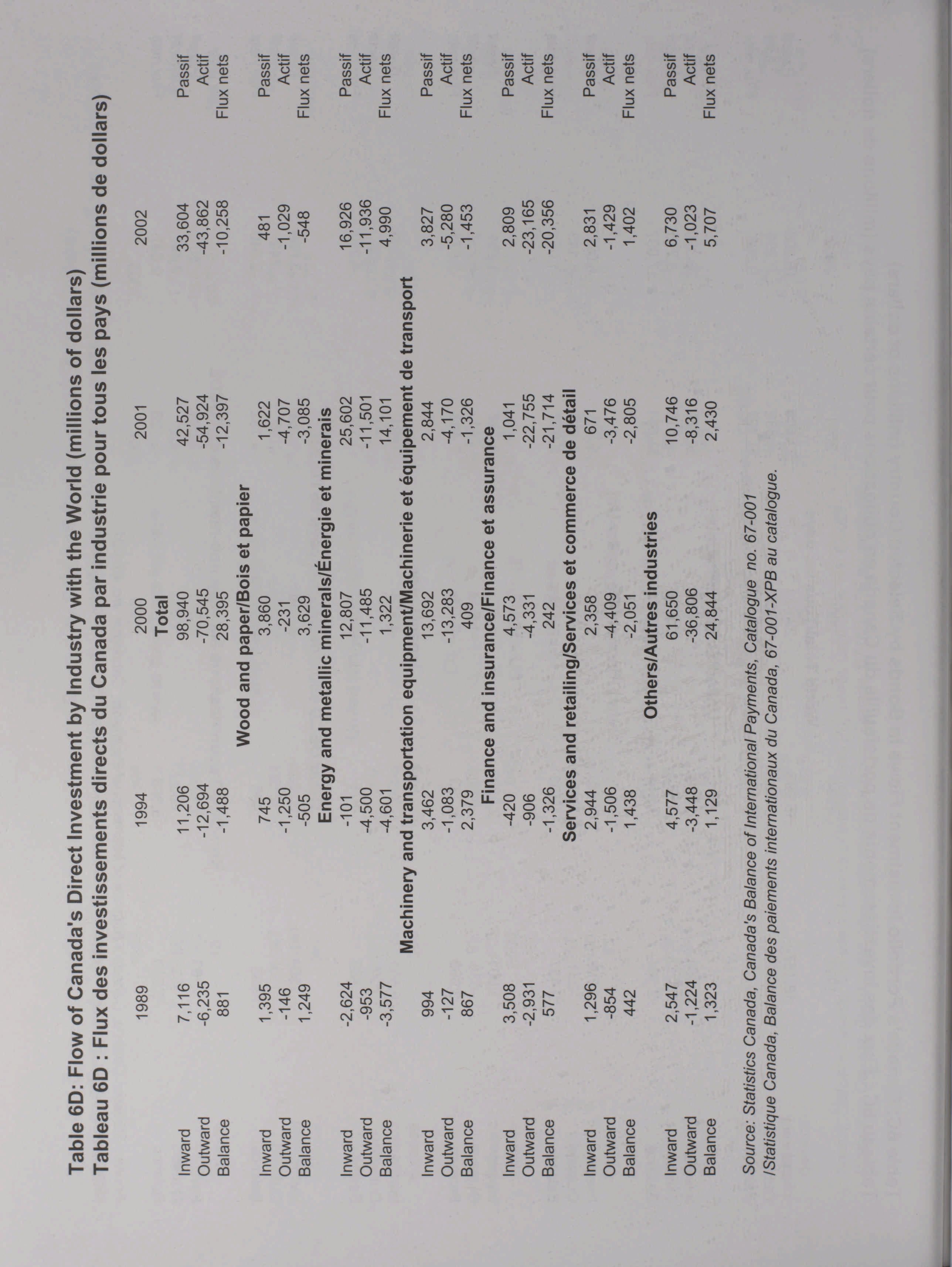 Table 6D: Flow of Canada's Direct Investment by Industry with the World (millions of dollars)
Tableau 6D : Flux des investissements directs du Canada par industrie pour tous les pays (millions de dollars)

| | 1989 | 1994 | 2000 | 2001 | 2002 | |
|---|---|---|---|---|---|---|
| | | | Total | | | |
| Inward | 7,116 | 11,206 | 98,940 | 42,527 | 33,604 | Passif |
| Outward | -6,235 | -12,694 | -70,545 | -54,924 | -43,862 | Actif |
| Balance | 881 | -1,488 | 28,395 | -12,397 | -10,258 | Flux nets |
| | | | Wood and paper/Bois et papier | | | |
| Inward | 1,395 | 745 | 3,860 | 1,622 | 481 | Passif |
| Outward | -146 | -1,250 | -231 | -4,707 | -1,029 | Actif |
| Balance | 1,249 | -505 | 3,629 | -3,085 | -548 | Flux nets |
| | | | Energy and metallic minerals/Énergie et minerais | | | |
| Inward | -2,624 | -101 | 12,807 | 25,602 | 16,926 | Passif |
| Outward | -953 | -4,500 | -11,485 | -11,501 | -11,936 | Actif |
| Balance | -3,577 | -4,601 | 1,322 | 14,101 | 4,990 | Flux nets |
| | | | Machinery and transportation equipment/Machinerie et équipement de transport | | | |
| Inward | 994 | 3,462 | 13,692 | 2,844 | 3,827 | Passif |
| Outward | -127 | -1,083 | -13,283 | -4,170 | -5,280 | Actif |
| Balance | 867 | 2,379 | 409 | -1,326 | -1,453 | Flux nets |
| | | | Finance and insurance/Finance et assurance | | | |
| Inward | 3,508 | -420 | 4,573 | 1,041 | 2,809 | Passif |
| Outward | -2,931 | -906 | -4,331 | -22,755 | -23,165 | Actif |
| Balance | 577 | -1,326 | 242 | -21,714 | -20,356 | Flux nets |
| | | | Services and retailing/Services et commerce de détail | | | |
| Inward | 1,296 | 2,944 | 2,358 | 671 | 2,831 | Passif |
| Outward | -854 | -1,506 | -4,409 | -3,476 | -1,429 | Actif |
| Balance | 442 | 1,438 | -2,051 | -2,805 | 1,402 | Flux nets |
| | | | Others/Autres industries | | | |
| Inward | 2,547 | 4,577 | 61,650 | 10,746 | 6,730 | Passif |
| Outward | -1,224 | -3,448 | -36,806 | -8,316 | -1,023 | Actif |
| Balance | 1,323 | 1,129 | 24,844 | 2,430 | 5,707 | Flux nets |

Source: Statistics Canada, Canada's Balance of International Payments, Catalogue no. 67-001 /Statistique Canada, Balance des paiements internationaux du Canada, 67-001-XPB au catalogue.